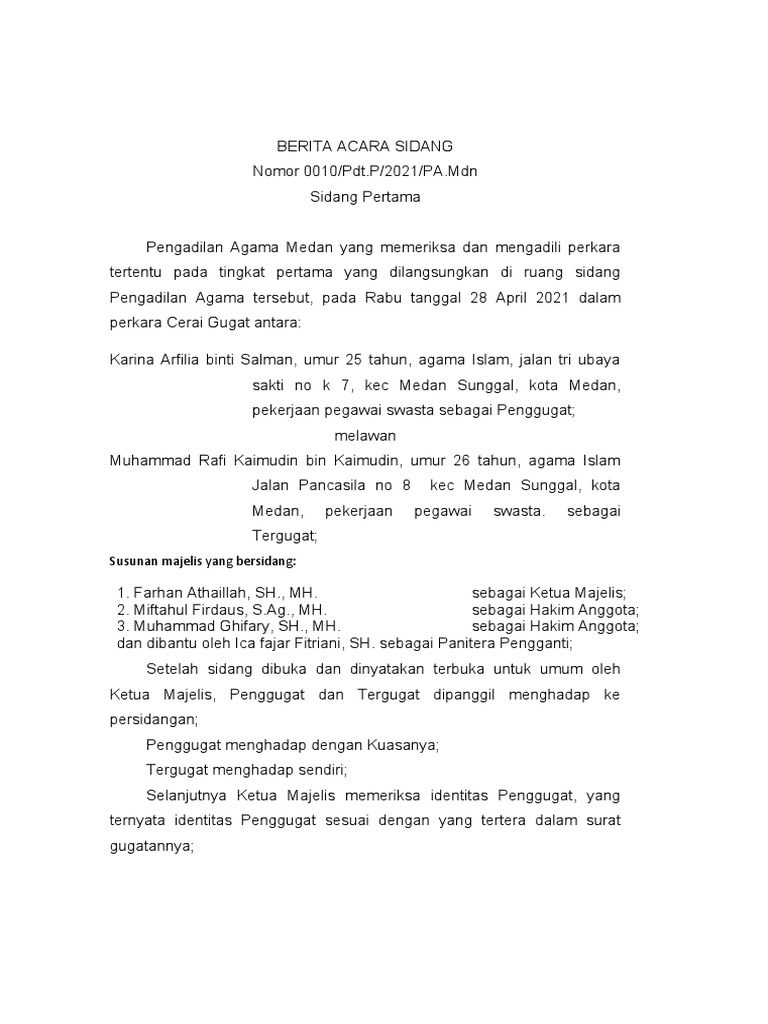 BERITA ACARA SIDANG
Nomor 0010/Pdt.P/2021/PA.Mdn
Sidang Pertama

Pengadilan Agama Medan yang memeriksa dan mengadili perkara tertentu pada tingkat pertama yang dilangsungkan di ruang sidang Pengadilan Agama tersebut, pada Rabu tanggal 28 April 2021 dalam perkara Cerai Gugat antara:

Karina Arfilia binti Salman, umur 25 tahun, agama Islam, jalan tri ubaya sakti no k 7, kec Medan Sunggal, kota Medan, pekerjaan pegawai swasta sebagai Penggugat;

melawan

Muhammad Rafi Kaimudin bin Kaimudin, umur 26 tahun, agama Islam Jalan Pancasila no 8 kec Medan Sunggal, kota Medan, pekerjaan pegawai swasta. sebagai Tergugat;

Susunan majelis yang bersidang:

1. Farhan Athaillah, SH., MH. sebagai Ketua Majelis;
2. Miftahul Firdaus, S.Ag., MH. sebagai Hakim Anggota;
3. Muhammad Ghifary, SH., MH. sebagai Hakim Anggota;
dan dibantu oleh Ica fajar Fitriani, SH. sebagai Panitera Pengganti;

Setelah sidang dibuka dan dinyatakan terbuka untuk umum oleh Ketua Majelis, Penggugat dan Tergugat dipanggil menghadap ke persidangan;

Penggugat menghadap dengan Kuasanya;

Tergugat menghadap sendiri;

Selanjutnya Ketua Majelis memeriksa identitas Penggugat, yang ternyata identitas Penggugat sesuai dengan yang tertera dalam surat gugatannya;